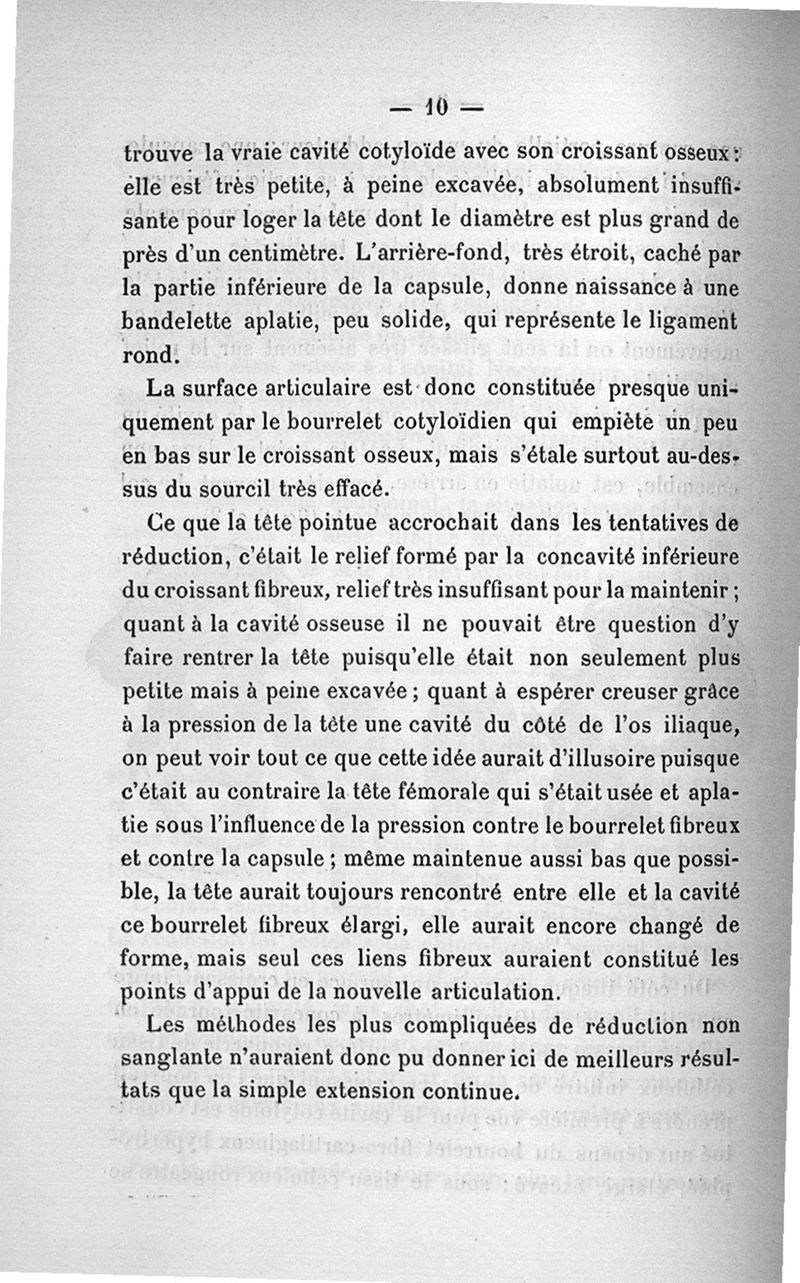 — 10 —

trouve la vraie cavité cotyloïde avec son croissant osseux : elle est très petite, à peine excavée, absolument insuffisante pour loger la tête dont le diamètre est plus grand de près d'un centimètre. L'arrière-fond, très étroit, caché par la partie inférieure de la capsule, donne naissance à une bandelette aplatie, peu solide, qui représente le ligament rond.

La surface articulaire est donc constituée presque uniquement par le bourrelet cotyloïdien qui empiète un peu en bas sur le croissant osseux, mais s'étale surtout au-dessus du sourcil très effacé.

Ce que la tête pointue accrochait dans les tentatives de réduction, c'était le relief formé par la concavité inférieure du croissant fibreux, relief très insuffisant pour la maintenir ; quant à la cavité osseuse il ne pouvait être question d'y faire rentrer la tête puisqu'elle était non seulement plus petite mais à peine excavée ; quant à espérer creuser grâce à la pression de la tête une cavité du côté de l'os iliaque, on peut voir tout ce que cette idée aurait d'illusoire puisque c'était au contraire la tête fémorale qui s'était usée et aplatie sous l'influence de la pression contre le bourrelet fibreux et contre la capsule ; même maintenue aussi bas que possible, la tête aurait toujours rencontré entre elle et la cavité ce bourrelet fibreux élargi, elle aurait encore changé de forme, mais seul ces liens fibreux auraient constitué les points d'appui de la nouvelle articulation.

Les méthodes les plus compliquées de réduction non sanglante n'auraient donc pu donner ici de meilleurs résultats que la simple extension continue.